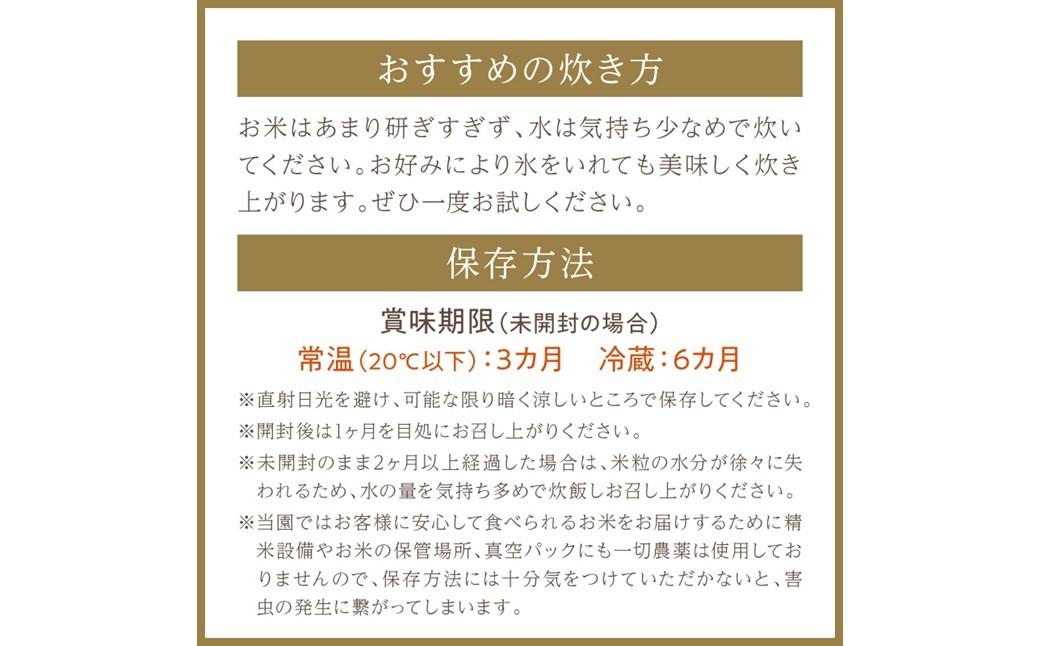 おすすめの炊き方

お米はあまり研ぎすぎず、水は気持ち少なめで炊いてください。お好みにより氷をいれても美味しく炊き上がります。ぜひ一度お試しください。

保存方法

賞味期限（未開封の場合）

常温（20℃以下）：3カ月　冷蔵：6カ月

※直射日光を避け、可能な限り暗く涼しいところで保存してください。

※開封後は1ヶ月を目処にお召し上がりください。

※未開封のまま2ヶ月以上経過した場合は、米粒の水分が徐々に失われるため、水の量を気持ち多めで炊飯しお召し上がりください。

※当園ではお客様に安心して食べられるお米をお届けするために精米設備やお米の保管場所、真空パックにも一切農薬は使用しておりませんので、保存方法には十分気をつけていただかないと、害虫の発生に繋がってしまいます。